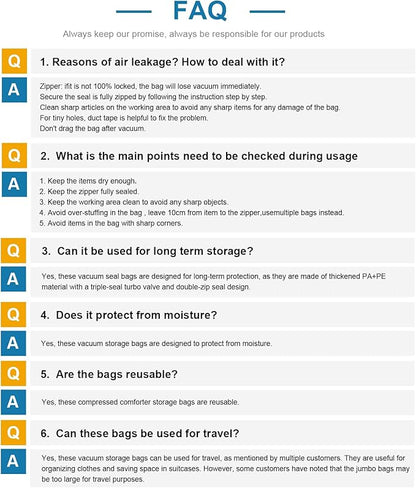 FAQ

Always keep our promise, always be responsible for our products

Q

1. Reasons of air leakage? How to deal with it?

A

Zipper: ifit is not 100% locked, the bag will lose vacuum immediately.
Secure the seal is fully zipped by following the instruction step by step.
Clean sharp articles on the working area to avoid any sharp items for any damage of the bag.
For tiny holes, duct tape is helpful to fix the problem.
Don't drag the bag after vacuum.

Q

2. What is the main points need to be checked during usage

A

1. Keep the items dry enough.
2. Keep the zipper fully sealed.
3. Keep the working area clean to avoid any sharp objects.
4. Avoid over-stuffing in the bag , leave 10cm from item to the zipper,usemultiple bags instead.
5. Avoid items in the bag with sharp corners.

Q

3. Can it be used for long term storage?

A

Yes, these vacuum seal bags are designed for long-term protection, as they are made of thickened PA+PE material with a triple-seal turbo valve and double-zip seal design.

Q

4. Does it protect from moisture?

A

Yes, these vacuum storage bags are designed to protect from moisture.

Q

5. Are the bags reusable?

A

Yes, these compressed comforter storage bags are reusable.

Q

6. Can these bags be used for travel?

A

Yes, these vacuum storage bags can be used for travel, as mentioned by multiple customers. They are useful for organizing clothes and saving space in suitcases. However, some customers have noted that the jumbo bags may be too large for travel purposes.